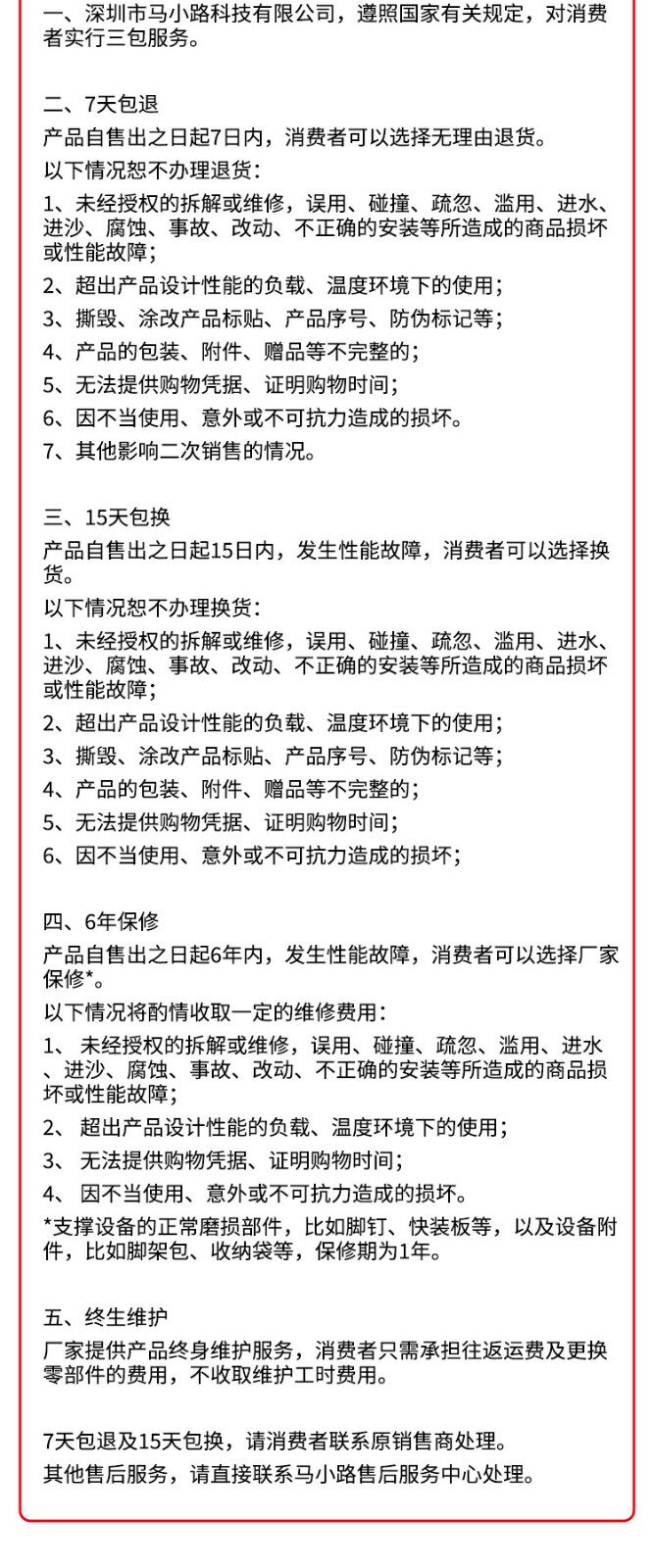 一、深圳市马小路科技有限公司，遵照国家有关规定，对消费者实行三包服务。

二、7天包退
产品自售出之日起7日内，消费者可以选择无理由退货。
以下情况恕不办理退货：
1、未经授权的拆解或维修，误用、碰撞、疏忽、滥用、进水、进沙、腐蚀、事故、改动、不正确的安装等所造成的商品损坏或性能故障；
2、超出产品设计性能的负载、温度环境下的使用；
3、撕毁、涂改产品标贴、产品序号、防伪标记等；
4、产品的包装、附件、赠品等不完整的；
5、无法提供购物凭据、证明购物时间；
6、因不当使用、意外或不可抗力造成的损坏。
7、其他影响二次销售的情况。

三、15天包换
产品自售出之日起15日内，发生性能故障，消费者可以选择换货。
以下情况恕不办理换货：
1、未经授权的拆解或维修，误用、碰撞、疏忽、滥用、进水、进沙、腐蚀、事故、改动、不正确的安装等所造成的商品损坏或性能故障；
2、超出产品设计性能的负载、温度环境下的使用；
3、撕毁、涂改产品标贴、产品序号、防伪标记等；
4、产品的包装、附件、赠品等不完整的；
5、无法提供购物凭据、证明购物时间；
6、因不当使用、意外或不可抗力造成的损坏；

四、6年保修
产品自售出之日起6年内，发生性能故障，消费者可以选择厂家保修*。
以下情况将酌情收取一定的维修费用：
1、 未经授权的拆解或维修，误用、碰撞、疏忽、滥用、进水、进沙、腐蚀、事故、改动、不正确的安装等所造成的商品损坏或性能故障；
2、 超出产品设计性能的负载、温度环境下的使用；
3、 无法提供购物凭据、证明购物时间；
4、 因不当使用、意外或不可抗力造成的损坏。
*支撑设备的正常磨损部件，比如脚钉、快装板等，以及设备附件，比如脚架包、收纳袋等，保修期为1年。

五、终生维护
厂家提供产品终身维护服务，消费者只需承担往返运费及更换零部件的费用，不收取维护工时费用。

7天包退及15天包换，请消费者联系原销售商处理。
其他售后服务，请直接联系马小路售后服务中心处理。